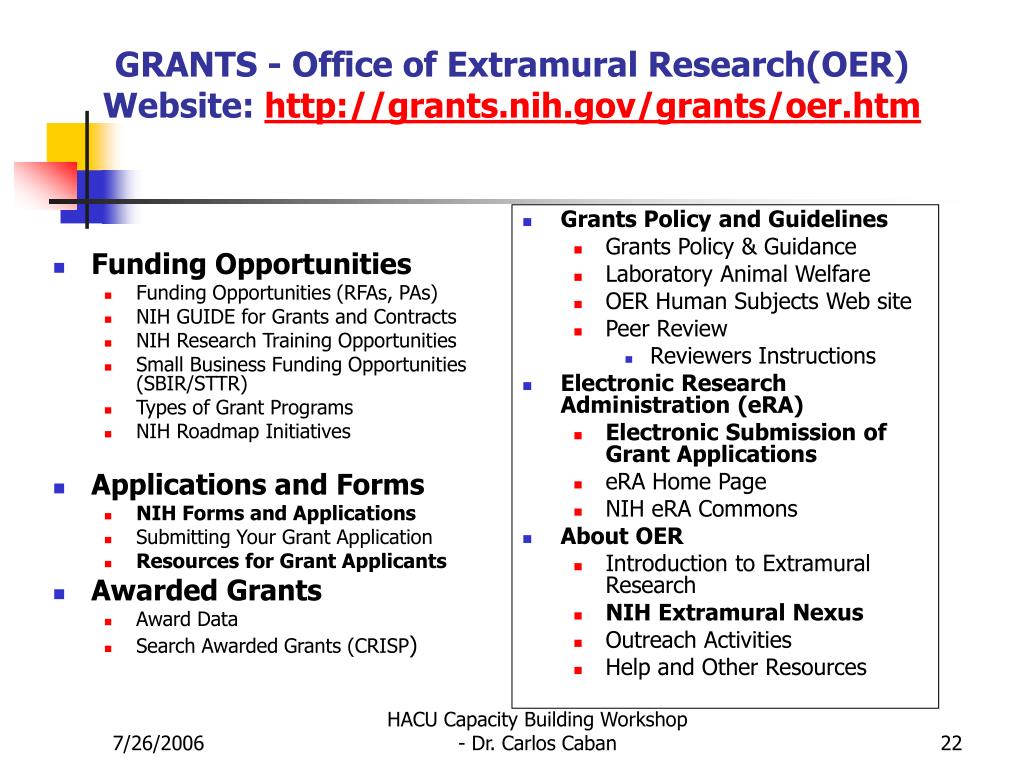 GRANTS - Office of Extramural Research(OER) Website: http://grants.nih.gov/grants/oer.htm

- Funding Opportunities
  - Funding Opportunities (RFAs, PAs)
  - NIH GUIDE for Grants and Contracts
  - NIH Research Training Opportunities
  - Small Business Funding Opportunities (SBIR/STTR)
  - Types of Grant Programs
  - NIH Roadmap Initiatives
- Applications and Forms
  - NIH Forms and Applications
  - Submitting Your Grant Application
  - Resources for Grant Applicants
- Awarded Grants
  - Award Data
  - Search Awarded Grants (CRISP)

- Grants Policy and Guidelines
  - Grants Policy & Guidance
  - Laboratory Animal Welfare
  - OER Human Subjects Web site
  - Peer Review
    - Reviewers Instructions
- Electronic Research Administration (eRA)
  - Electronic Submission of Grant Applications
  - eRA Home Page
  - NIH eRA Commons
- About OER
  - Introduction to Extramural Research
  - NIH Extramural Nexus
  - Outreach Activities
  - Help and Other Resources

7/26/2006

HACU Capacity Building Workshop - Dr. Carlos Caban

22